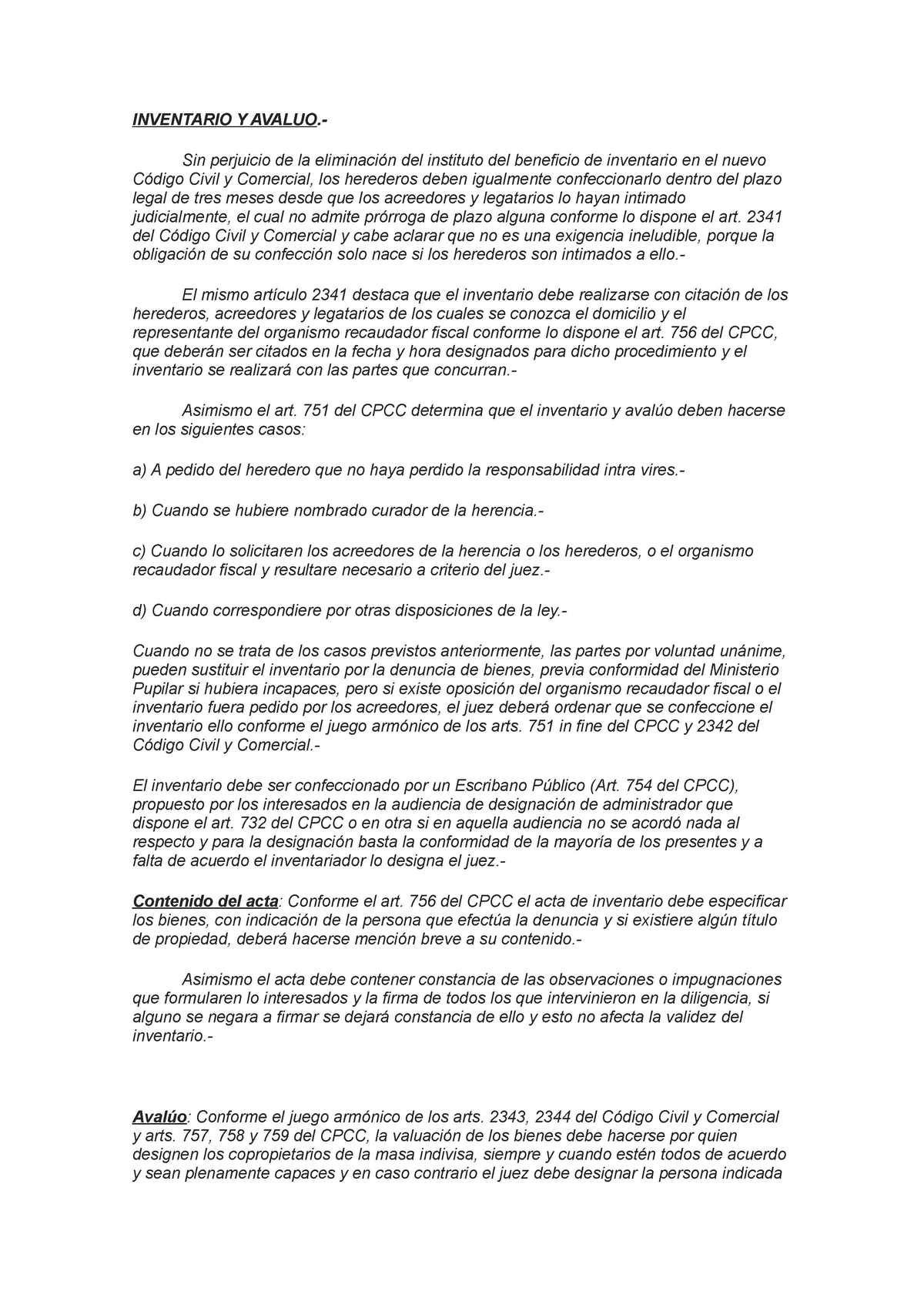 INVENTARIO Y AVALUO.-

Sin perjuicio de la eliminación del instituto del beneficio de inventario en el nuevo Código Civil y Comercial, los herederos deben igualmente confeccionarlo dentro del plazo legal de tres meses desde que los acreedores y legatarios lo hayan intimado judicialmente, el cual no admite prórroga de plazo alguna conforme lo dispone el art. 2341 del Código Civil y Comercial y cabe aclarar que no es una exigencia ineludible, porque la obligación de su confección solo nace si los herederos son intimados a ello.-

El mismo artículo 2341 destaca que el inventario debe realizarse con citación de los herederos, acreedores y legatarios de los cuales se conozca el domicilio y el representante del organismo recaudador fiscal conforme lo dispone el art. 756 del CPCC, que deberán ser citados en la fecha y hora designados para dicho procedimiento y el inventario se realizará con las partes que concurran.-

Asimismo el art. 751 del CPCC determina que el inventario y avalúo deben hacerse en los siguientes casos:

a) A pedido del heredero que no haya perdido la responsabilidad intra vires.-

b) Cuando se hubiere nombrado curador de la herencia.-

c) Cuando lo solicitaren los acreedores de la herencia o los herederos, o el organismo recaudador fiscal y resultare necesario a criterio del juez.-

d) Cuando correspondiere por otras disposiciones de la ley.-

Cuando no se trata de los casos previstos anteriormente, las partes por voluntad unánime, pueden sustituir el inventario por la denuncia de bienes, previa conformidad del Ministerio Pupilar si hubiera incapaces, pero si existe oposición del organismo recaudador fiscal o el inventario fuera pedido por los acreedores, el juez deberá ordenar que se confeccione el inventario ello conforme el juego armónico de los arts. 751 in fine del CPCC y 2342 del Código Civil y Comercial.-

El inventario debe ser confeccionado por un Escribano Público (Art. 754 del CPCC), propuesto por los interesados en la audiencia de designación de administrador que dispone el art. 732 del CPCC o en otra si en aquella audiencia no se acordó nada al respecto y para la designación basta la conformidad de la mayoría de los presentes y a falta de acuerdo el inventariador lo designa el juez.-

Contenido del acta: Conforme el art. 756 del CPCC el acta de inventario debe especificar los bienes, con indicación de la persona que efectúa la denuncia y si existiere algún título de propiedad, deberá hacerse mención breve a su contenido.-

Asimismo el acta debe contener constancia de las observaciones o impugnaciones que formularen lo interesados y la firma de todos los que intervinieron en la diligencia, si alguno se negara a firmar se dejará constancia de ello y esto no afecta la validez del inventario.-

Avalúo: Conforme el juego armónico de los arts. 2343, 2344 del Código Civil y Comercial y arts. 757, 758 y 759 del CPCC, la valuación de los bienes debe hacerse por quien designen los copropietarios de la masa indivisa, siempre y cuando estén todos de acuerdo y sean plenamente capaces y en caso contrario el juez debe designar la persona indicada